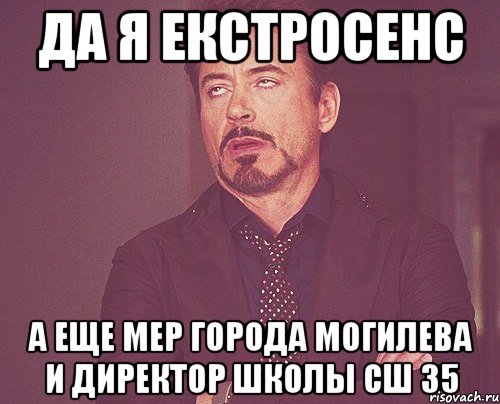 ДА Я ЕКСТРОСЕНС

А ЕЩЕ МЕР ГОРОДА МОГИЛЕВА И ДИРЕКТОР ШКОЛЫ СШ 35

risovach.ru